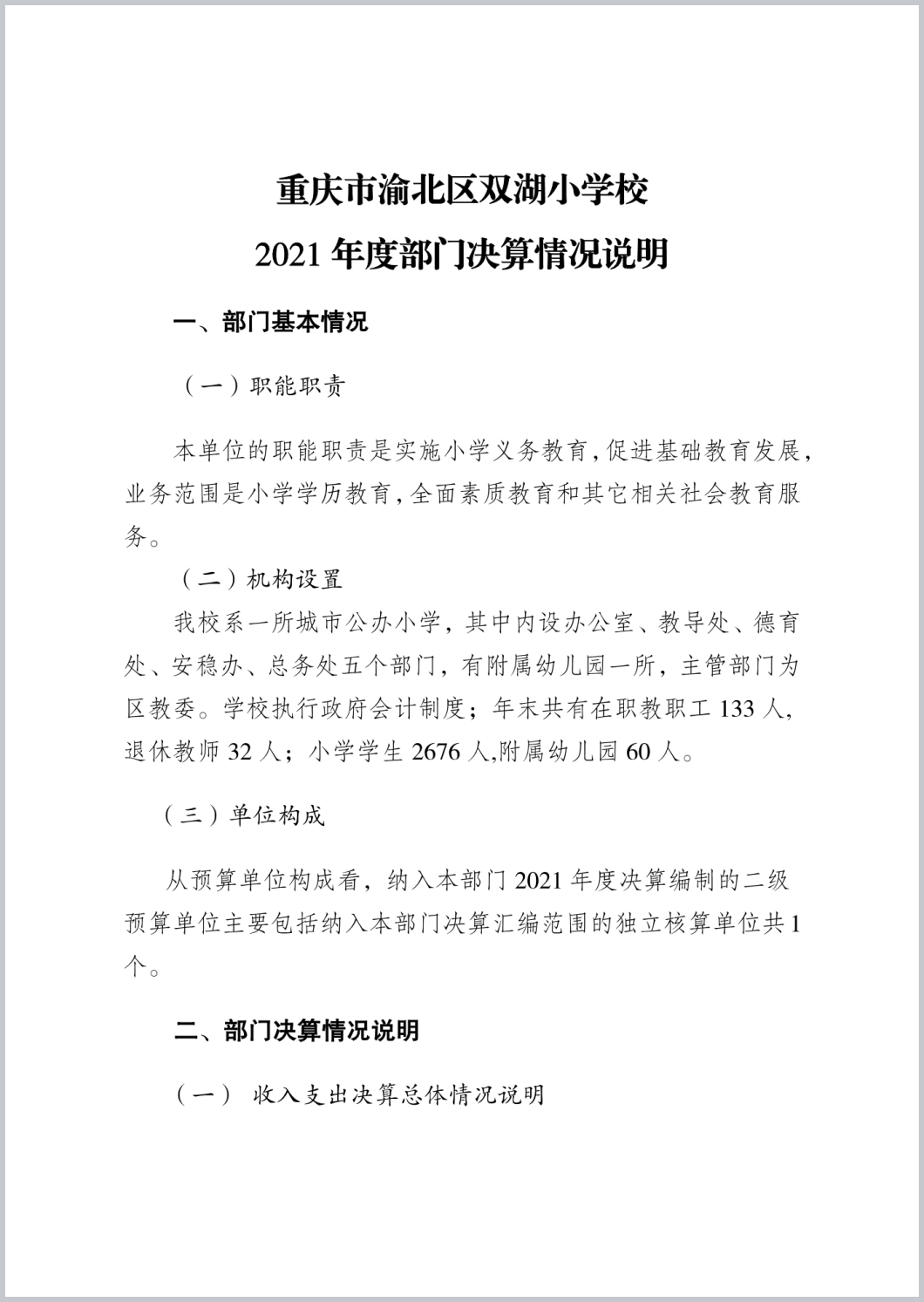 重庆市渝北区双湖小学校
2021 年度部门决算情况说明

一、部门基本情况

（一）职能职责

本单位的职能职责是实施小学义务教育，促进基础教育发展，业务范围是小学学历教育，全面素质教育和其它相关社会教育服务。

（二）机构设置

我校系一所城市公办小学，其中内设办公室、教导处、德育处、安稳办、总务处五个部门，有附属幼儿园一所，主管部门为区教委。学校执行政府会计制度；年末共有在职教职工 133 人，退休教师 32 人；小学学生 2676 人,附属幼儿园 60 人。

（三）单位构成

从预算单位构成看，纳入本部门 2021 年度决算编制的二级预算单位主要包括纳入本部门决算汇编范围的独立核算单位共 1 个。

二、部门决算情况说明

（一） 收入支出决算总体情况说明